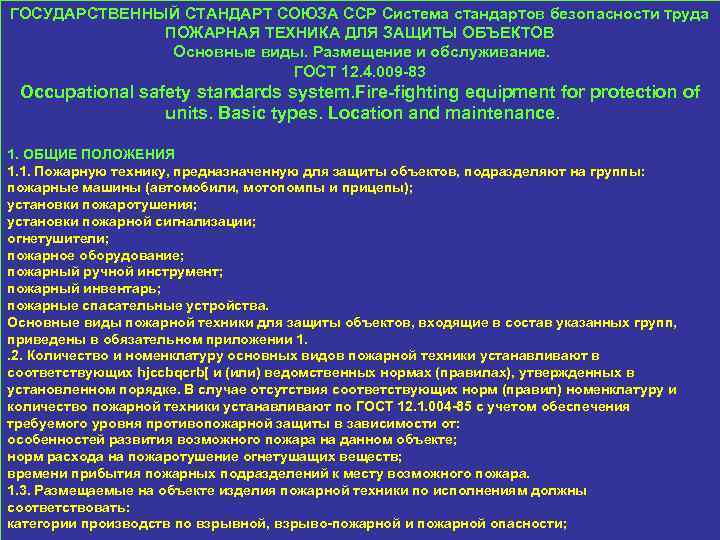 ГОСУДАРСТВЕННЫЙ СТАНДАРТ СОЮЗА ССР Система стандартов безопасности труда
ПОЖАРНАЯ ТЕХНИКА ДЛЯ ЗАЩИТЫ ОБЪЕКТОВ
Основные виды. Размещение и обслуживание.
ГОСТ 12.4.009-83
Occupational safety standards system.Fire-fighting equipment for protection of units. Basic types. Location and maintenance.

1. ОБЩИЕ ПОЛОЖЕНИЯ
1.1. Пожарную технику, предназначенную для защиты объектов, подразделяют на группы:
пожарные машины (автомобили, мотопомпы и прицепы);
установки пожаротушения;
установки пожарной сигнализации;
огнетушители;
пожарное оборудование;
пожарный ручной инструмент;
пожарный инвентарь;
пожарные спасательные устройства.
Основные виды пожарной техники для защиты объектов, входящие в состав указанных групп, приведены в обязательном приложении 1.
.2. Количество и номенклатуру основных видов пожарной техники устанавливают в соответствующих hjccbqcrb[ и (или) ведомственных нормах (правилах), утвержденных в установленном порядке. В случае отсутствия соответствующих норм (правил) номенклатуру и количество пожарной техники устанавливают по ГОСТ 12.1.004-85 с учетом обеспечения требуемого уровня противопожарной защиты в зависимости от:
особенностей развития возможного пожара на данном объекте;
норм расхода на пожаротушение огнетушащих веществ;
времени прибытия пожарных подразделений к месту возможного пожара.
1.3. Размещаемые на объекте изделия пожарной техники по исполнениям должны соответствовать:
категории производств по взрывной, взрыво-пожарной и пожарной опасности;